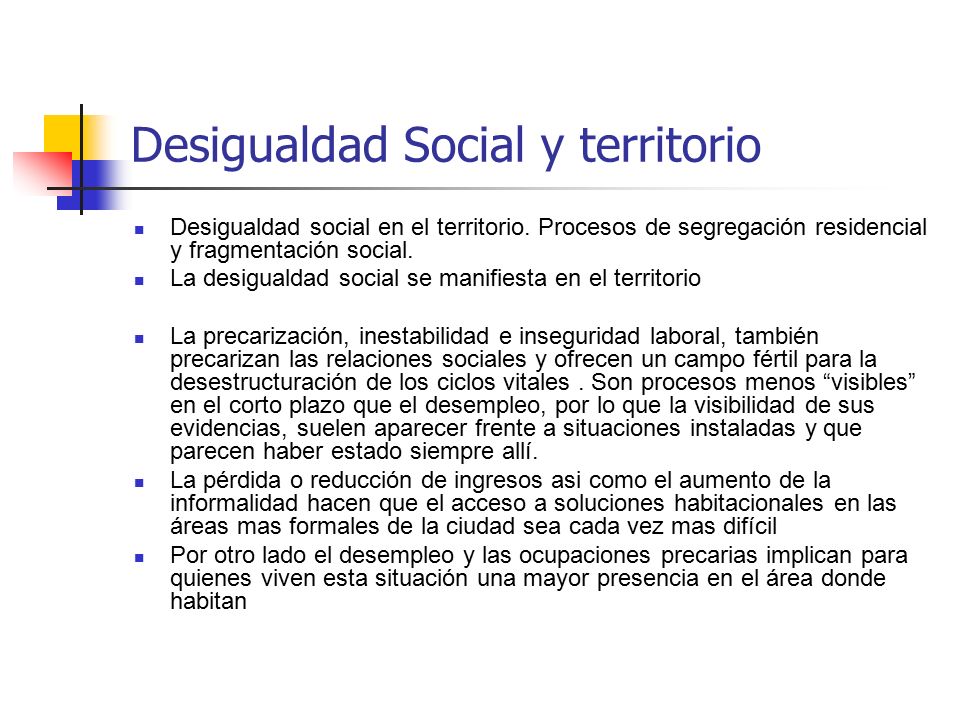 Desigualdad Social y territorio

- Desigualdad social en el territorio. Procesos de segregación residencial y fragmentación social.
- La desigualdad social se manifiesta en el territorio

- La precarización, inestabilidad e inseguridad laboral, también precarizan las relaciones sociales y ofrecen un campo fértil para la desestructuración de los ciclos vitales . Son procesos menos “visibles” en el corto plazo que el desempleo, por lo que la visibilidad de sus evidencias, suelen aparecer frente a situaciones instaladas y que parecen haber estado siempre allí.
- La pérdida o reducción de ingresos asi como el aumento de la informalidad hacen que el acceso a soluciones habitacionales en las áreas mas formales de la ciudad sea cada vez mas difícil
- Por otro lado el desempleo y las ocupaciones precarias implican para quienes viven esta situación una mayor presencia en el área donde habitan